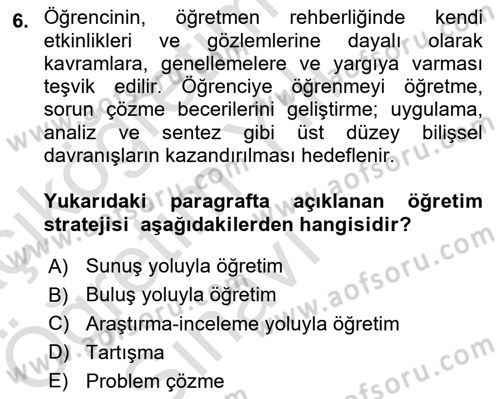 6. Öğrencinin, öğretmen rehberliğinde kendi etkinlikleri ve gözlemlerine dayalı olarak kavramlara, genellemelere ve yargıya varması teşvik edilir. Öğrenciye öğrenmeyi öğretme, sorun çözme becerilerini geliştirme; uygulama, analiz ve sentez gibi üst düzey bilişsel davranışların kazandırılması hedeflenir.

Yukarıdaki paragrafta açıklanan öğretim stratejisi aşağıdakilerden hangisidir?

A) Sunuş yoluyla öğretim
B) Buluş yoluyla öğretim
C) Araştırma-inceleme yoluyla öğretim
D) Tartışma
E) Problem çözme

www.aofsoru.com
www.aofsoru.com
www.aofsoru.com
www.aofsoru.com